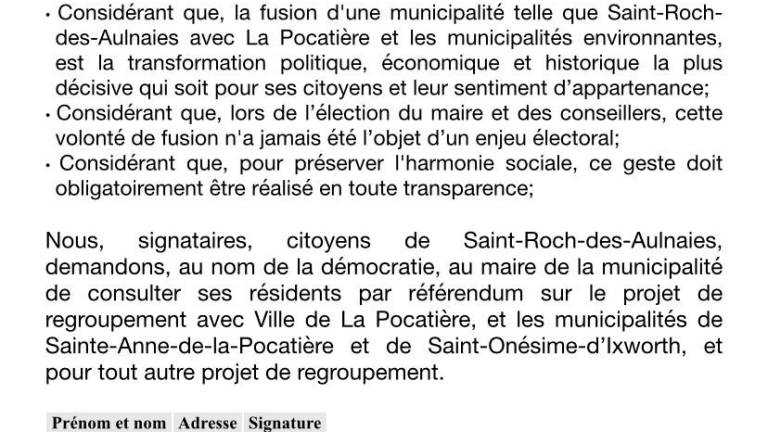 • Considérant que, la fusion d'une municipalité telle que Saint-Roch-des-Aulnaies avec La Pocatière et les municipalités environnantes, est la transformation politique, économique et historique la plus décisive qui soit pour ses citoyens et leur sentiment d'appartenance;
• Considérant que, lors de l'élection du maire et des conseillers, cette volonté de fusion n'a jamais été l'objet d'un enjeu électoral;
• Considérant que, pour préserver l'harmonie sociale, ce geste doit obligatoirement être réalisé en toute transparence;

Nous, signataires, citoyens de Saint-Roch-des-Aulnaies, demandons, au nom de la démocratie, au maire de la municipalité de consulter ses résidents par référendum sur le projet de regroupement avec Ville de La Pocatière, et les municipalités de Sainte-Anne-de-la-Pocatière et de Saint-Onésime-d'Ixworth, et pour tout autre projet de regroupement.

| Prénom et nom | Adresse | Signature |
|---|---|---|